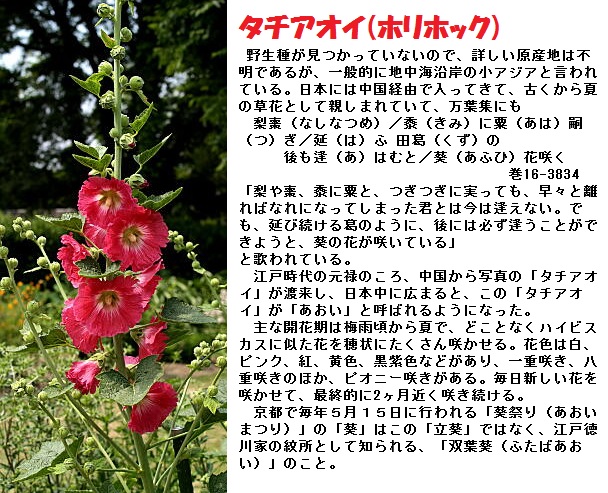 タチアオイ(ホリホック)

野生種が見つかっていないので、詳しい原産地は不明であるが、一般的に地中海沿岸の小アジアと言われている。日本には中国経由で入ってきて、古くから夏の草花として親しまれていて、万葉集にも

梨棗（なしなつめ）／黍（きみ）に粟（あは）嗣（つ）ぎ／延（は）ふ 田葛（くず）の
後も逢（あ）はむと／葵（あふひ）花咲く
巻16-3834

「梨や棗、黍に粟と、つぎつぎに実っても、早々と離ればなれになってしまった君とは今は逢えない。でも、延び続ける葛のように、後には必ず逢うことができようと、葵の花が咲いている」
と歌われている。

江戸時代の元禄のころ、中国から写真の「タチアオイ」が渡来し、日本中に広まると、この「タチアオイ」が「あおい」と呼ばれるようになった。

主な開花期は梅雨頃から夏で、どことなくハイビスカスに似た花を穂状にたくさん咲かせる。花色は白、ピンク、紅、黄色、黒紫色などがあり、一重咲き、八重咲きのほか、ピオニー咲きがある。毎日新しい花を咲かせて、最終的に2ヶ月近く咲き続ける。

京都で毎年５月１５日に行われる「葵祭り（あおいまつり）」の「葵」はこの「立葵」ではなく、江戸徳川家の紋所として知られる、「双葉葵（ふたばあおい）」のこと。